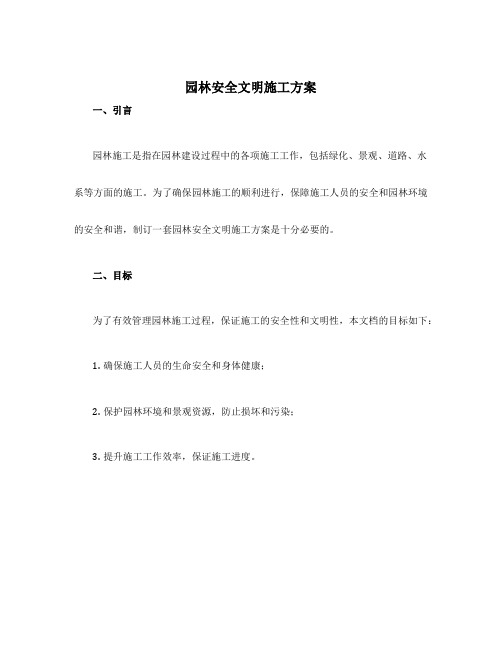 园林安全文明施工方案

一、引言

园林施工是指在园林建设过程中的各项施工工作，包括绿化、景观、道路、水系等方面的施工。为了确保园林施工的顺利进行，保障施工人员的安全和园林环境的安全和谐，制订一套园林安全文明施工方案是十分必要的。

二、目标

为了有效管理园林施工过程，保证施工的安全性和文明性，本文档的目标如下：

1. 确保施工人员的生命安全和身体健康；

2. 保护园林环境和景观资源，防止损坏和污染；

3. 提升施工工作效率，保证施工进度。